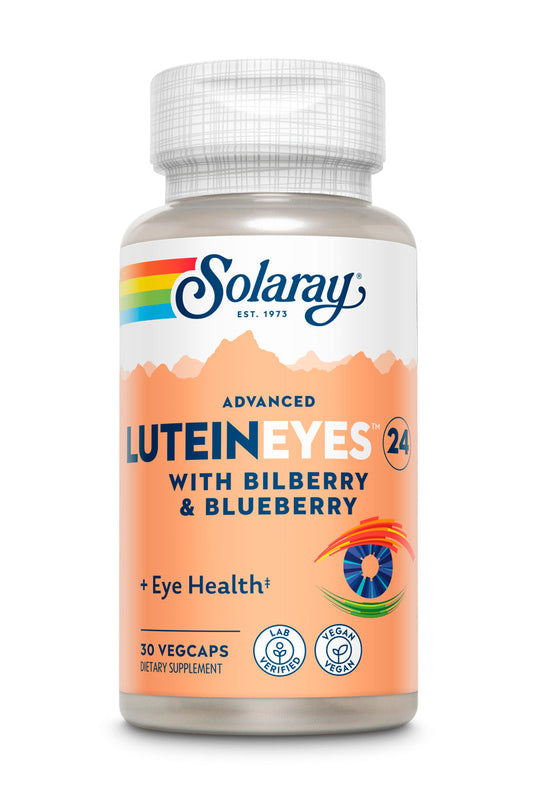 Solaray®
EST. 1973

ADVANCED
LUTEINEYES™ 24
WITH BILBERRY & BLUEBERRY

+ Eye Health‡

30 VEGCAPS
DIETARY SUPPLEMENT

LAB VERIFIED

VEGAN VEGAN